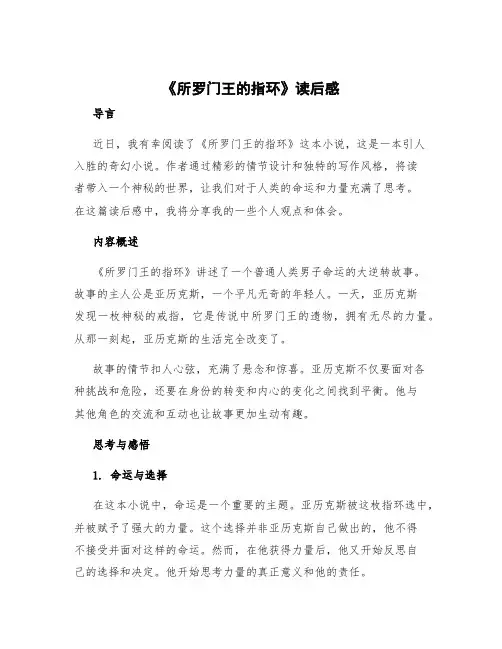 《所罗门王的指环》读后感

导言

近日，我有幸阅读了《所罗门王的指环》这本小说，这是一本引人入胜的奇幻小说。作者通过精彩的情节设计和独特的写作风格，将读者带入一个神秘的世界，让我们对于人类的命运和力量充满了思考。在这篇读后感中，我将分享我的一些个人观点和体会。

内容概述

《所罗门王的指环》讲述了一个普通人类男子命运的大逆转故事。故事的主人公是亚历克斯，一个平凡无奇的年轻人。一天，亚历克斯发现一枚神秘的戒指，它是传说中所罗门王的遗物，拥有无尽的力量。从那一刻起，亚历克斯的生活完全改变了。

故事的情节扣人心弦，充满了悬念和惊喜。亚历克斯不仅要面对各种挑战和危险，还要在身份的转变和内心的变化之间找到平衡。他与其他角色的交流和互动也让故事更加生动有趣。

思考与感悟

1. 命运与选择

在这本小说中，命运是一个重要的主题。亚历克斯被这枚指环选中，并被赋予了强大的力量。这个选择并非亚历克斯自己做出的，他不得不接受并面对这样的命运。然而，在他获得力量后，他又开始反思自己的选择和决定。他开始思考力量的真正意义和他的责任。